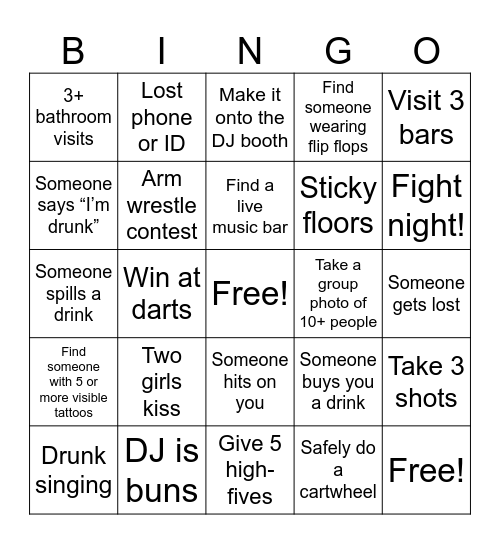 | B | I | N | G | O |
|---|---|---|---|---|
| 3+ bathroom visits | Lost phone or ID | Make it onto the DJ booth | Find someone wearing flip flops | Visit 3 bars |
| Someone says “I’m drunk” | Arm wrestle contest | Find a live music bar | Sticky floors | Fight night! |
| Someone spills a drink | Win at darts | Free! | Take a group photo of 10+ people | Someone gets lost |
| Find someone with 5 or more visible tattoos | Two girls kiss | Someone hits on you | Someone buys you a drink | Take 3 shots |
| Drunk singing | DJ is buns | Give 5 high-fives | Safely do a cartwheel | Free! |